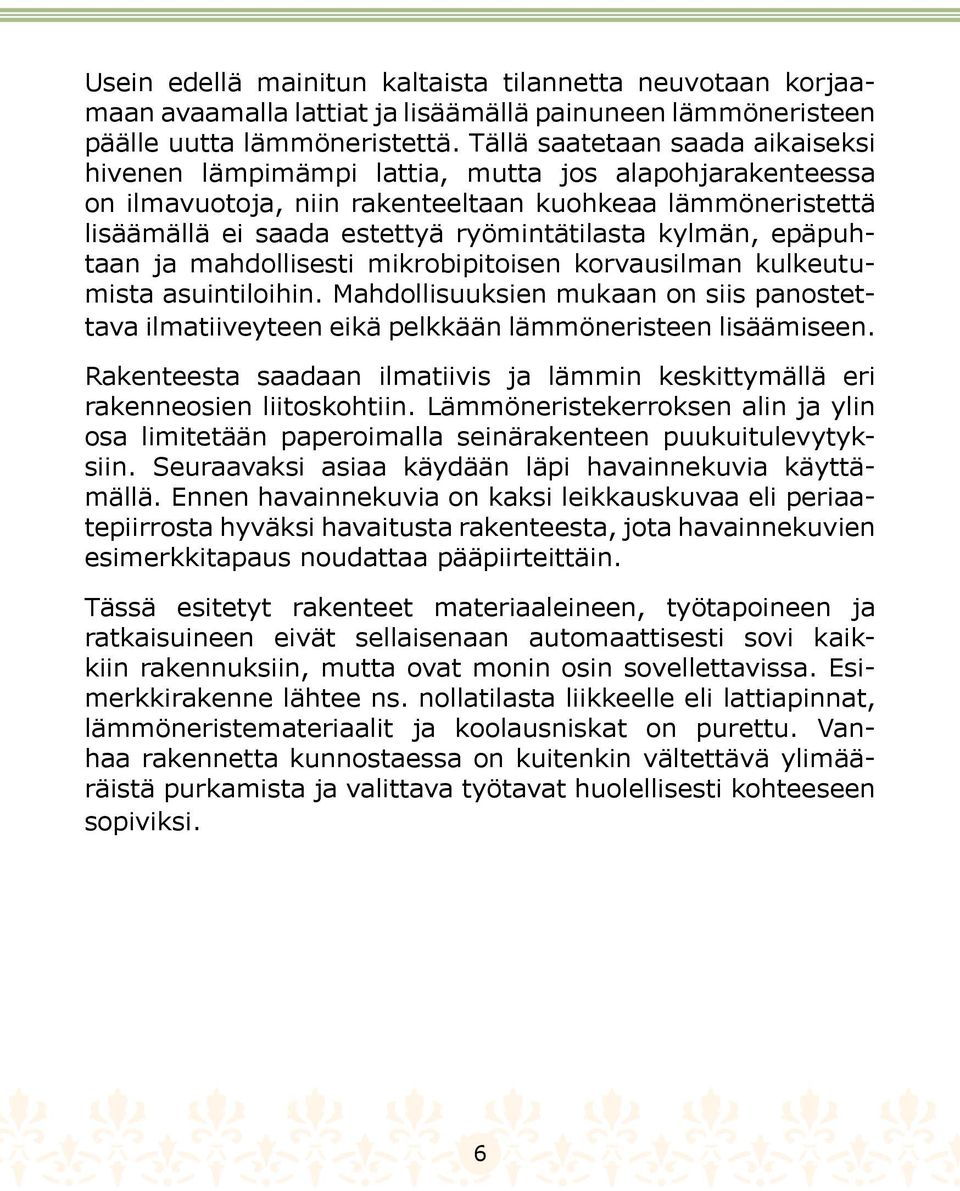 Usein edellä mainitun kaltaista tilannetta neuvotaan korjaamaan avaamalla lattiat ja lisäämällä painuneen lämmöneristeen päälle uutta lämmöneristettä. Tällä saatetaan saada aikaiseksi hivenen lämpimämpi lattia, mutta jos alapohjarakenteessa on ilmavuotoja, niin rakenteeltaan kuohkeaa lämmöneristettä lisäämällä ei saada estettyä ryömintätilasta kylmän, epäpuhtaan ja mahdollisesti mikrobipitoisen korvausilman kulkeutumista asuintiloihin. Mahdollisuuksien mukaan on siis panostettava ilmatiiveyteen eikä pelkkään lämmöneristeen lisäämiseen.

Rakenteesta saadaan ilmatiivis ja lämmin keskittymällä eri rakenneosien liitoskohtiin. Lämmöneristekerroksen alin ja ylin osa limitetään paperoimalla seinärakenteen puukuitulevytyksiin. Seuraavaksi asiaa käydään läpi havainnekuvia käyttämällä. Ennen havainnekuvia on kaksi leikkauskuvaa eli periaatepiirrosta hyväksi havaitusta rakenteesta, jota havainnekuvien esimerkkitapaus noudattaa pääpiirteittäin.

Tässä esitetyt rakenteet materiaaleineen, työtapoineen ja ratkaisuineen eivät sellaisenaan automaattisesti sovi kaikkiin rakennuksiin, mutta ovat monin osin sovellettavissa. Esimerkkirakenne lähtee ns. nollatilasta liikkeelle eli lattiapinnat, lämmöneristemateriaalit ja koolausniskat on purettu. Vanhaa rakennetta kunnostaessa on kuitenkin vältettävä ylimääräistä purkamista ja valittava työtavat huolellisesti kohteeseen sopiviksi.

6